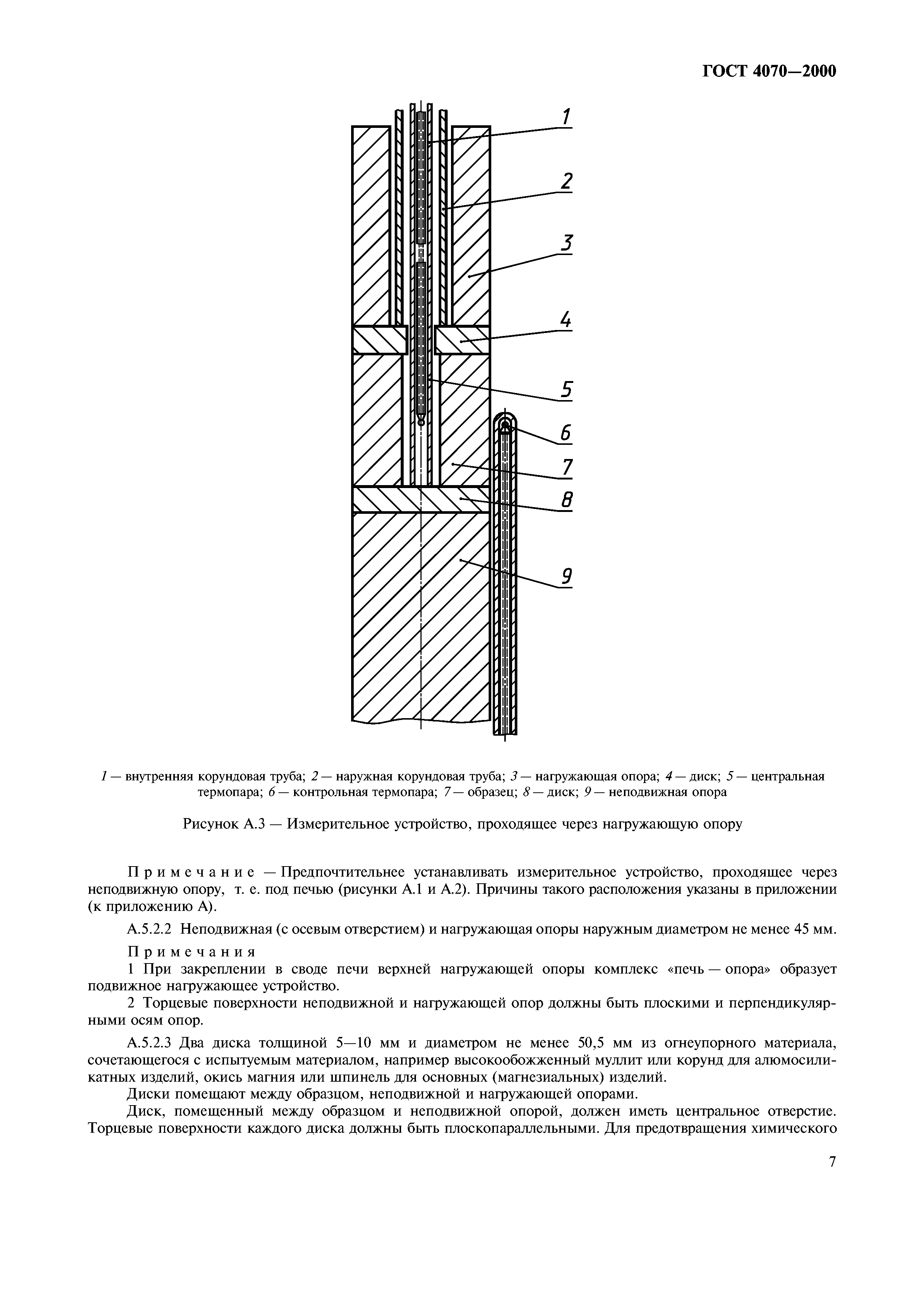 ГОСТ 4070—2000

1
2
3
4
5
6
7
8
9

1 — внутренняя корундовая труба; 2 — наружная корундовая труба; 3 — нагружающая опора; 4 — диск; 5 — центральная термопара; 6 — контрольная термопара; 7 — образец; 8 — диск; 9 — неподвижная опора

Рисунок А.3 — Измерительное устройство, проходящее через нагружающую опору

Примечание — Предпочтительнее устанавливать измерительное устройство, проходящее через неподвижную опору, т. е. под печью (рисунки А.1 и А.2). Причины такого расположения указаны в приложении (к приложению А).

А.5.2.2 Неподвижная (с осевым отверстием) и нагружающая опоры наружным диаметром не менее 45 мм.

Примечания

1 При закреплении в своде печи верхней нагружающей опоры комплекс «печь — опора» образует подвижное нагружающее устройство.

2 Торцевые поверхности неподвижной и нагружающей опор должны быть плоскими и перпендикулярными осям опор.

А.5.2.3 Два диска толщиной 5—10 мм и диаметром не менее 50,5 мм из огнеупорного материала, сочетающегося с испытуемым материалом, например высокообожженный муллит или корунд для алюмосиликатных изделий, окись магния или шпинель для основных (магнезиальных) изделий.

Диски помещают между образцом, неподвижной и нагружающей опорами.

Диск, помещенный между образцом и неподвижной опорой, должен иметь центральное отверстие. Торцевые поверхности каждого диска должны быть плоскопараллельными. Для предотвращения химического

7